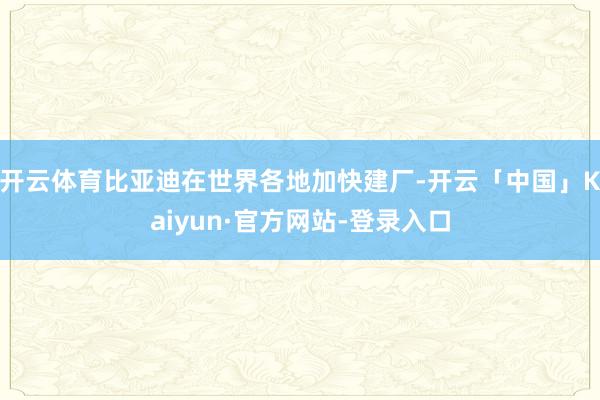 开云体育比亚迪在世界各地加快建厂-开云「中国」Kaiyun·官方网站-登录入口